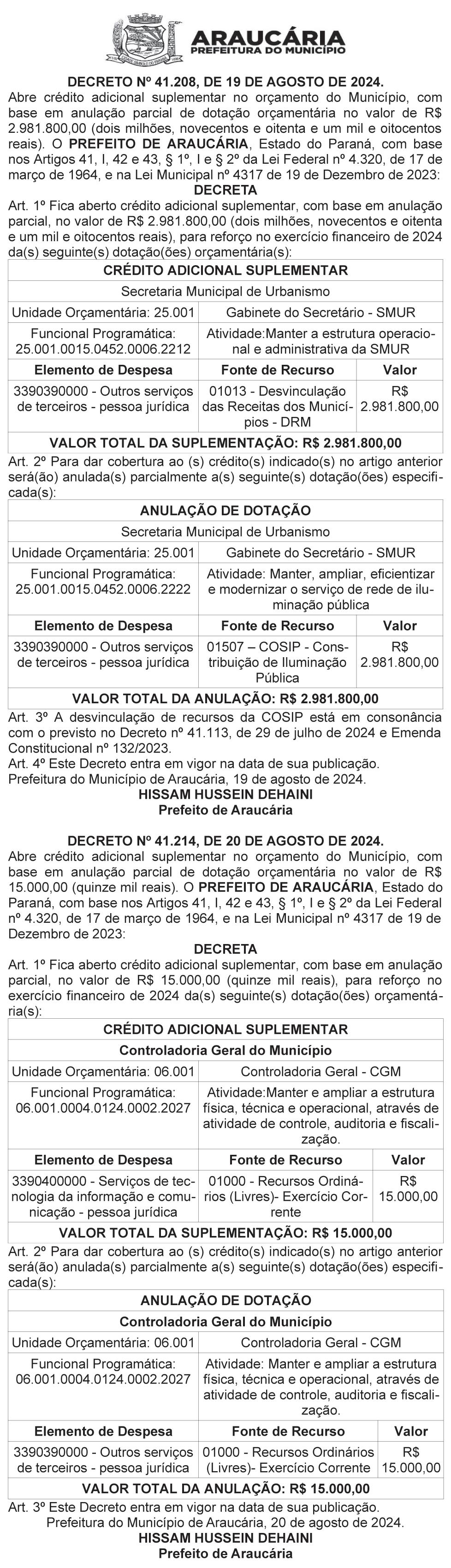 ARAUCÁRIA
PREFEITURA DO MUNICÍPIO

DECRETO Nº 41.208, DE 19 DE AGOSTO DE 2024.
Abre crédito adicional suplementar no orçamento do Município, com base em anulação parcial de dotação orçamentária no valor de R$ 2.981.800,00 (dois milhões, novecentos e oitenta e um mil e oitocentos reais). O PREFEITO DE ARAUCÁRIA, Estado do Paraná, com base nos Artigos 41, I, 42 e 43, § 1º, I e § 2º da Lei Federal nº 4.320, de 17 de março de 1964, e na Lei Municipal nº 4317 de 19 de Dezembro de 2023:
DECRETA
Art. 1º Fica aberto crédito adicional suplementar, com base em anulação parcial, no valor de R$ 2.981.800,00 (dois milhões, novecentos e oitenta e um mil e oitocentos reais), para reforço no exercício financeiro de 2024 da(s) seguinte(s) dotação(ões) orçamentária(s):

| CRÉDITO ADICIONAL SUPLEMENTAR | | |
|---|---|---|
| Secretaria Municipal de Urbanismo | | |
| Unidade Orçamentária: 25.001 | Gabinete do Secretário - SMUR | |
| Funcional Programática: 25.001.0015.0452.0006.2212 | Atividade:Manter a estrutura operacional e administrativa da SMUR | |
| Elemento de Despesa | Fonte de Recurso | Valor |
| 3390390000 - Outros serviços de terceiros - pessoa jurídica | 01013 - Desvinculação das Receitas dos Municípios - DRM | R$ 2.981.800,00 |
| VALOR TOTAL DA SUPLEMENTAÇÃO: R$ 2.981.800,00 | | |

Art. 2º Para dar cobertura ao (s) crédito(s) indicado(s) no artigo anterior será(ão) anulada(s) parcialmente a(s) seguinte(s) dotação(ões) especificada(s):

| ANULAÇÃO DE DOTAÇÃO | | |
|---|---|---|
| Secretaria Municipal de Urbanismo | | |
| Unidade Orçamentária: 25.001 | Gabinete do Secretário - SMUR | |
| Funcional Programática: 25.001.0015.0452.0006.2222 | Atividade: Manter, ampliar, eficientizar e modernizar o serviço de rede de iluminação pública | |
| Elemento de Despesa | Fonte de Recurso | Valor |
| 3390390000 - Outros serviços de terceiros - pessoa jurídica | 01507 – COSIP - Constribuição de Iluminação Pública | R$ 2.981.800,00 |
| VALOR TOTAL DA ANULAÇÃO: R$ 2.981.800,00 | | |

Art. 3º A desvinculação de recursos da COSIP está em consonância com o previsto no Decreto nº 41.113, de 29 de julho de 2024 e Emenda Constitucional nº 132/2023.
Art. 4º Este Decreto entra em vigor na data de sua publicação.
Prefeitura do Município de Araucária, 19 de agosto de 2024.
HISSAM HUSSEIN DEHAINI
Prefeito de Araucária

DECRETO Nº 41.214, DE 20 DE AGOSTO DE 2024.
Abre crédito adicional suplementar no orçamento do Município, com base em anulação parcial de dotação orçamentária no valor de R$ 15.000,00 (quinze mil reais). O PREFEITO DE ARAUCÁRIA, Estado do Paraná, com base nos Artigos 41, I, 42 e 43, § 1º, I e § 2º da Lei Federal nº 4.320, de 17 de março de 1964, e na Lei Municipal nº 4317 de 19 de Dezembro de 2023:
DECRETA
Art. 1º Fica aberto crédito adicional suplementar, com base em anulação parcial, no valor de R$ 15.000,00 (quinze mil reais), para reforço no exercício financeiro de 2024 da(s) seguinte(s) dotação(ões) orçamentária(s):

| CRÉDITO ADICIONAL SUPLEMENTAR | | |
|---|---|---|
| Controladoria Geral do Município | | |
| Unidade Orçamentária: 06.001 | Controladoria Geral - CGM | |
| Funcional Programática: 06.001.0004.0124.0002.2027 | Atividade:Manter e ampliar a estrutura física, técnica e operacional, através de atividade de controle, auditoria e fiscalização. | |
| Elemento de Despesa | Fonte de Recurso | Valor |
| 3390400000 - Serviços de tecnologia da informação e comunicação - pessoa jurídica | 01000 - Recursos Ordinários (Livres)- Exercício Corrente | R$ 15.000,00 |
| VALOR TOTAL DA SUPLEMENTAÇÃO: R$ 15.000,00 | | |

Art. 2º Para dar cobertura ao (s) crédito(s) indicado(s) no artigo anterior será(ão) anulada(s) parcialmente a(s) seguinte(s) dotação(ões) especificada(s):

| ANULAÇÃO DE DOTAÇÃO | | |
|---|---|---|
| Controladoria Geral do Município | | |
| Unidade Orçamentária: 06.001 | Controladoria Geral - CGM | |
| Funcional Programática: 06.001.0004.0124.0002.2027 | Atividade: Manter e ampliar a estrutura física, técnica e operacional, através de atividade de controle, auditoria e fiscalização. | |
| Elemento de Despesa | Fonte de Recurso | Valor |
| 3390390000 - Outros serviços de terceiros - pessoa jurídica | 01000 - Recursos Ordinários (Livres)- Exercício Corrente | R$ 15.000,00 |
| VALOR TOTAL DA ANULAÇÃO: R$ 15.000,00 | | |

Art. 3º Este Decreto entra em vigor na data de sua publicação.
Prefeitura do Município de Araucária, 20 de agosto de 2024.
HISSAM HUSSEIN DEHAINI
Prefeito de Araucária